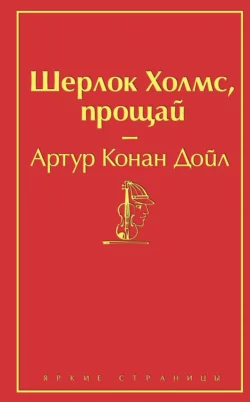 Шерлок Холмс, прощай

—

Артур Конан Дойл

ЯРКИЕ СТРАНИЦЫ